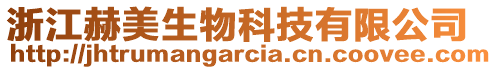 浙江赫美生物科技有限公司
http://jhtrumangarcia.cn.coovee.com